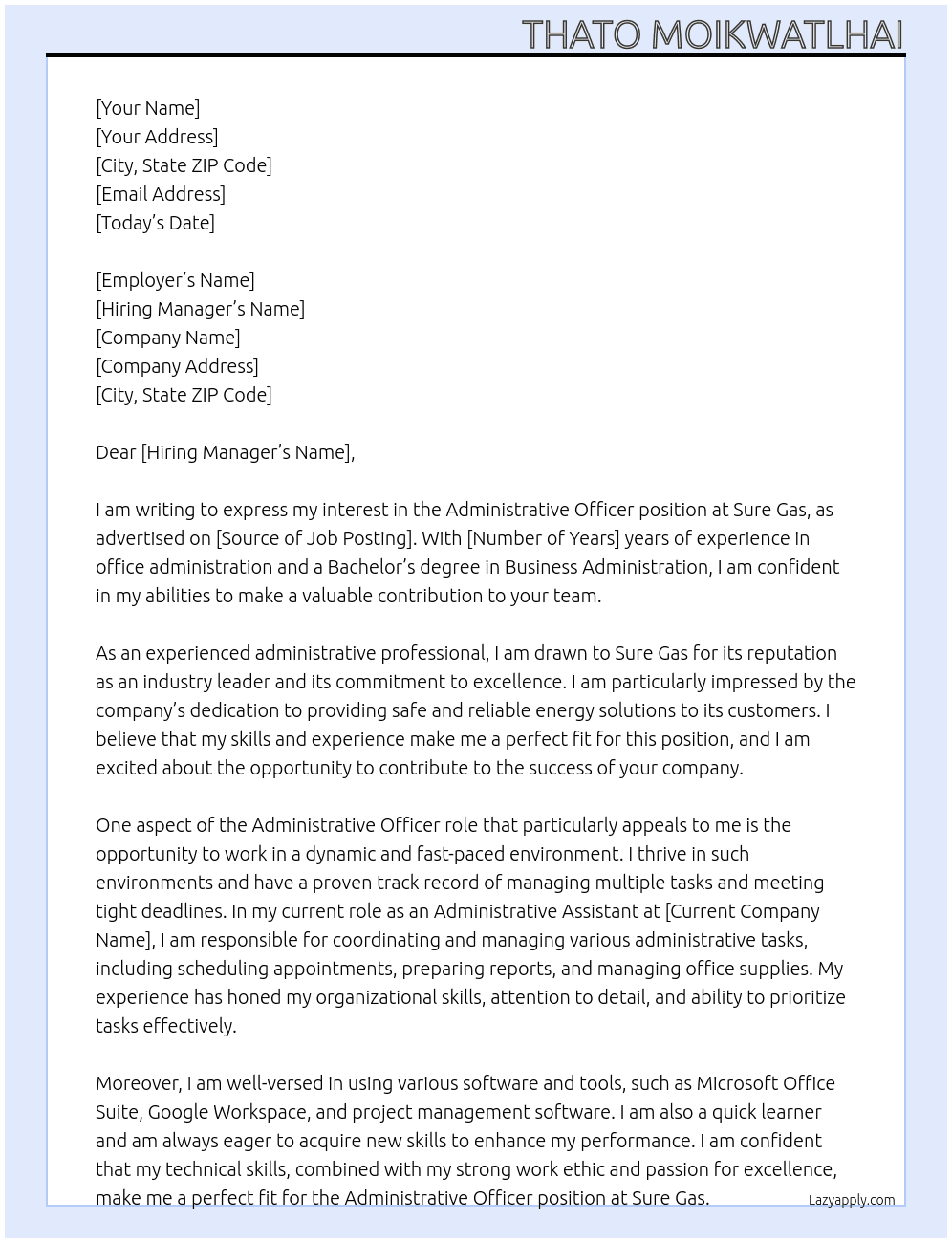 THATO MOIKWATLHAI

[Your Name]
[Your Address]
[City, State ZIP Code]
[Email Address]
[Today's Date]

[Employer's Name]
[Hiring Manager's Name]
[Company Name]
[Company Address]
[City, State ZIP Code]

Dear [Hiring Manager's Name],

I am writing to express my interest in the Administrative Officer position at Sure Gas, as advertised on [Source of Job Posting]. With [Number of Years] years of experience in office administration and a Bachelor's degree in Business Administration, I am confident in my abilities to make a valuable contribution to your team.

As an experienced administrative professional, I am drawn to Sure Gas for its reputation as an industry leader and its commitment to excellence. I am particularly impressed by the company's dedication to providing safe and reliable energy solutions to its customers. I believe that my skills and experience make me a perfect fit for this position, and I am excited about the opportunity to contribute to the success of your company.

One aspect of the Administrative Officer role that particularly appeals to me is the opportunity to work in a dynamic and fast-paced environment. I thrive in such environments and have a proven track record of managing multiple tasks and meeting tight deadlines. In my current role as an Administrative Assistant at [Current Company Name], I am responsible for coordinating and managing various administrative tasks, including scheduling appointments, preparing reports, and managing office supplies. My experience has honed my organizational skills, attention to detail, and ability to prioritize tasks effectively.

Moreover, I am well-versed in using various software and tools, such as Microsoft Office Suite, Google Workspace, and project management software. I am also a quick learner and am always eager to acquire new skills to enhance my performance. I am confident that my technical skills, combined with my strong work ethic and passion for excellence, make me a perfect fit for the Administrative Officer position at Sure Gas.

Lazyapply.com